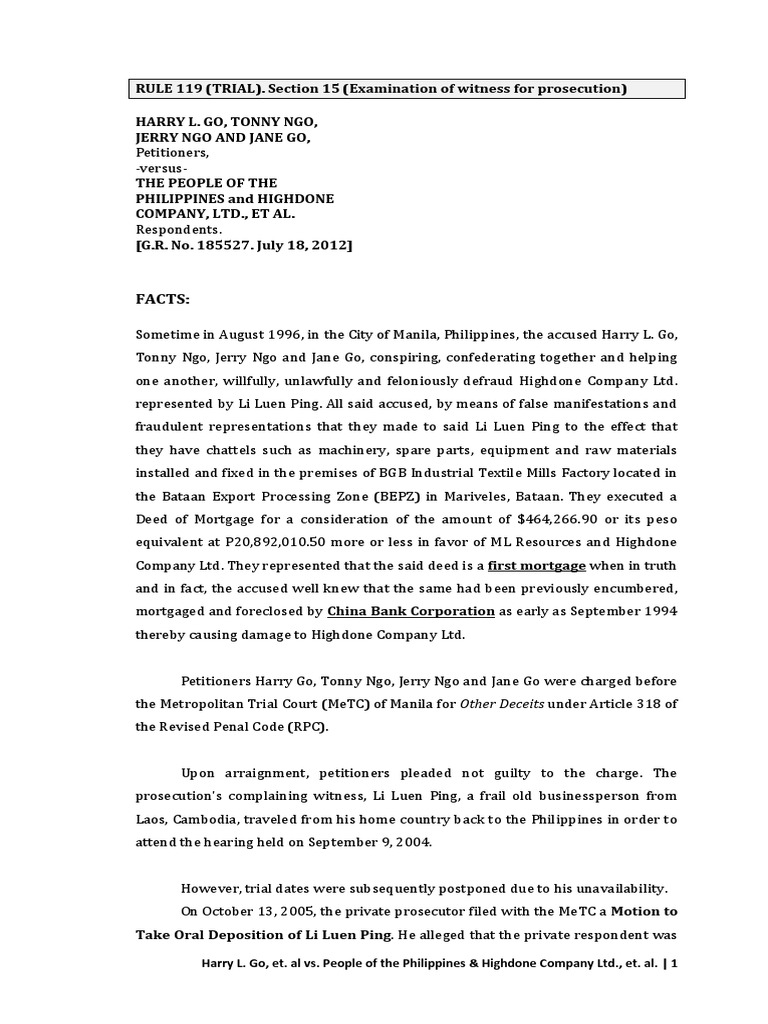 RULE 119 (TRIAL). Section 15 (Examination of witness for prosecution)

HARRY L. GO, TONNY NGO, JERRY NGO AND JANE GO,
Petitioners,
-versus-
THE PEOPLE OF THE PHILIPPINES and HIGHDONE COMPANY, LTD., ET AL.
Respondents.
[G.R. No. 185527. July 18, 2012]

FACTS:

Sometime in August 1996, in the City of Manila, Philippines, the accused Harry L. Go, Tonny Ngo, Jerry Ngo and Jane Go, conspiring, confederating together and helping one another, willfully, unlawfully and feloniously defraud Highdone Company Ltd. represented by Li Luen Ping. All said accused, by means of false manifestations and fraudulent representations that they made to said Li Luen Ping to the effect that they have chattels such as machinery, spare parts, equipment and raw materials installed and fixed in the premises of BGB Industrial Textile Mills Factory located in the Bataan Export Processing Zone (BEPZ) in Mariveles, Bataan. They executed a Deed of Mortgage for a consideration of the amount of $464,266.90 or its peso equivalent at P20,892,010.50 more or less in favor of ML Resources and Highdone Company Ltd. They represented that the said deed is a first mortgage when in truth and in fact, the accused well knew that the same had been previously encumbered, mortgaged and foreclosed by China Bank Corporation as early as September 1994 thereby causing damage to Highdone Company Ltd.

Petitioners Harry Go, Tonny Ngo, Jerry Ngo and Jane Go were charged before the Metropolitan Trial Court (MeTC) of Manila for Other Deceits under Article 318 of the Revised Penal Code (RPC).

Upon arraignment, petitioners pleaded not guilty to the charge. The prosecution's complaining witness, Li Luen Ping, a frail old businessperson from Laos, Cambodia, traveled from his home country back to the Philippines in order to attend the hearing held on September 9, 2004.

However, trial dates were subsequently postponed due to his unavailability.

On October 13, 2005, the private prosecutor filed with the MeTC a Motion to Take Oral Deposition of Li Luen Ping. He alleged that the private respondent was

Harry L. Go, et. al vs. People of the Philippines & Highdone Company Ltd., et. al. | 1